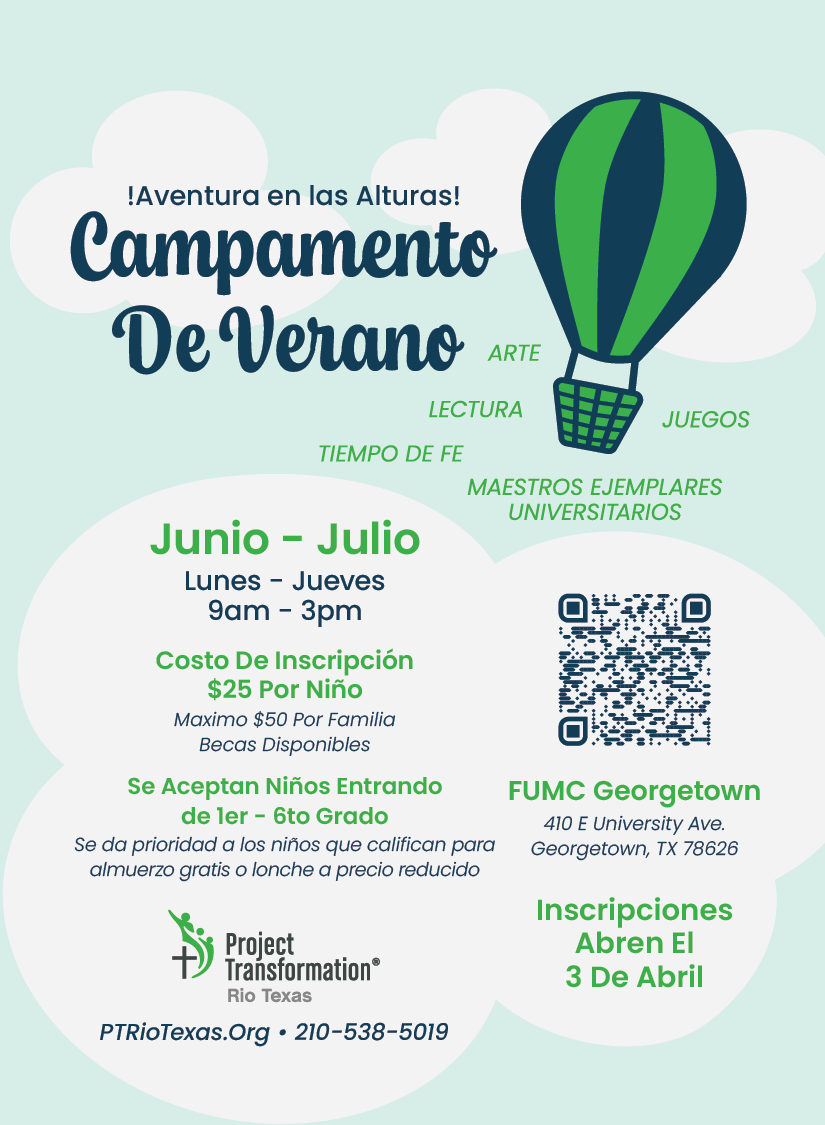 !Aventura en las Alturas!
Campamento De Verano

ARTE
LECTURA
JUEGOS
TIEMPO DE FE
MAESTROS EJEMPLARES UNIVERSITARIOS

Junio - Julio
Lunes - Jueves
9am - 3pm

Costo De Inscripción
$25 Por Niño
Maximo $50 Por Familia
Becas Disponibles

Se Aceptan Niños Entrando de 1er - 6to Grado
Se da prioridad a los niños que califican para almuerzo gratis o lonche a precio reducido

Project Transformation®
Rio Texas

PTRioTexas.Org • 210-538-5019

FUMC Georgetown
410 E University Ave.
Georgetown, TX 78626

Inscripciones Abren El 3 De Abril